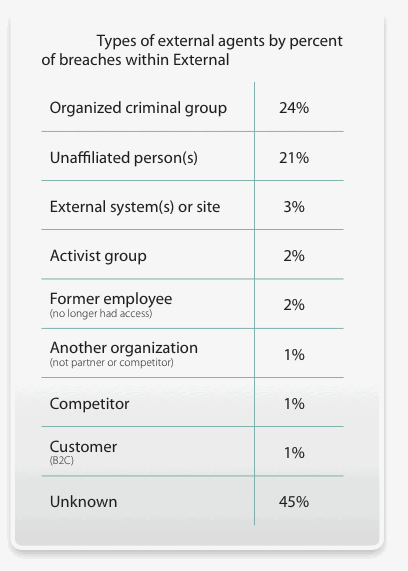 Types of external agents by percent of breaches within External

| | |
|---|---|
| Organized criminal group | 24% |
| Unaffiliated person(s) | 21% |
| External system(s) or site | 3% |
| Activist group | 2% |
| Former employee (no longer had access) | 2% |
| Another organization (not partner or competitor) | 1% |
| Competitor | 1% |
| Customer (B2C) | 1% |
| Unknown | 45% |